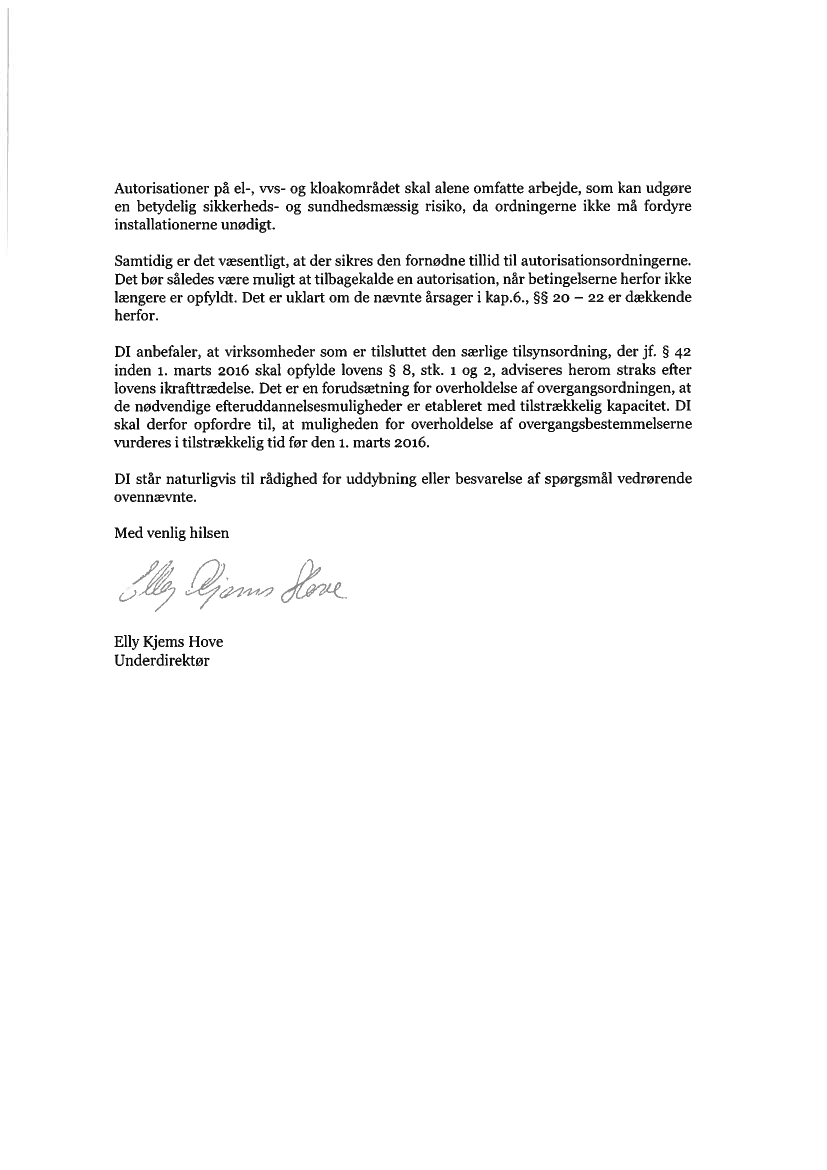 Autorisationer på el-, vvs- og kloakområdet skal alene omfatte arbejde, som kan udgøre en betydelig sikkerheds- og sundhedsmæssig risiko, da ordningerne ikke må fordyre installationerne unødigt.

Samtidig er det væsentligt, at der sikres den fornødne tillid til autorisationsordningerne. Det bør således være muligt at tilbagekalde en autorisation, når betingelserne herfor ikke længere er opfyldt. Det er uklart om de nævnte årsager i kap.6., §§ 20 – 22 er dækkende herfor.

DI anbefaler, at virksomheder som er tilsluttet den særlige tilsynsordning, der jf. § 42 inden 1. marts 2016 skal opfylde lovens § 8, stk. 1 og 2, adviseres herom straks efter lovens ikrafttrædelse. Det er en forudsætning for overholdelse af overgangsordningen, at de nødvendige efteruddannelsesmuligheder er etableret med tilstrækkelig kapacitet. DI skal derfor opfordre til, at muligheden for overholdelse af overgangsbestemmelserne vurderes i tilstrækkelig tid før den 1. marts 2016.

DI står naturligvis til rådighed for uddybning eller besvarelse af spørgsmål vedrørende ovennævnte.

Med venlig hilsen

Elly Kjems Hove

Elly Kjems Hove
Underdirektør